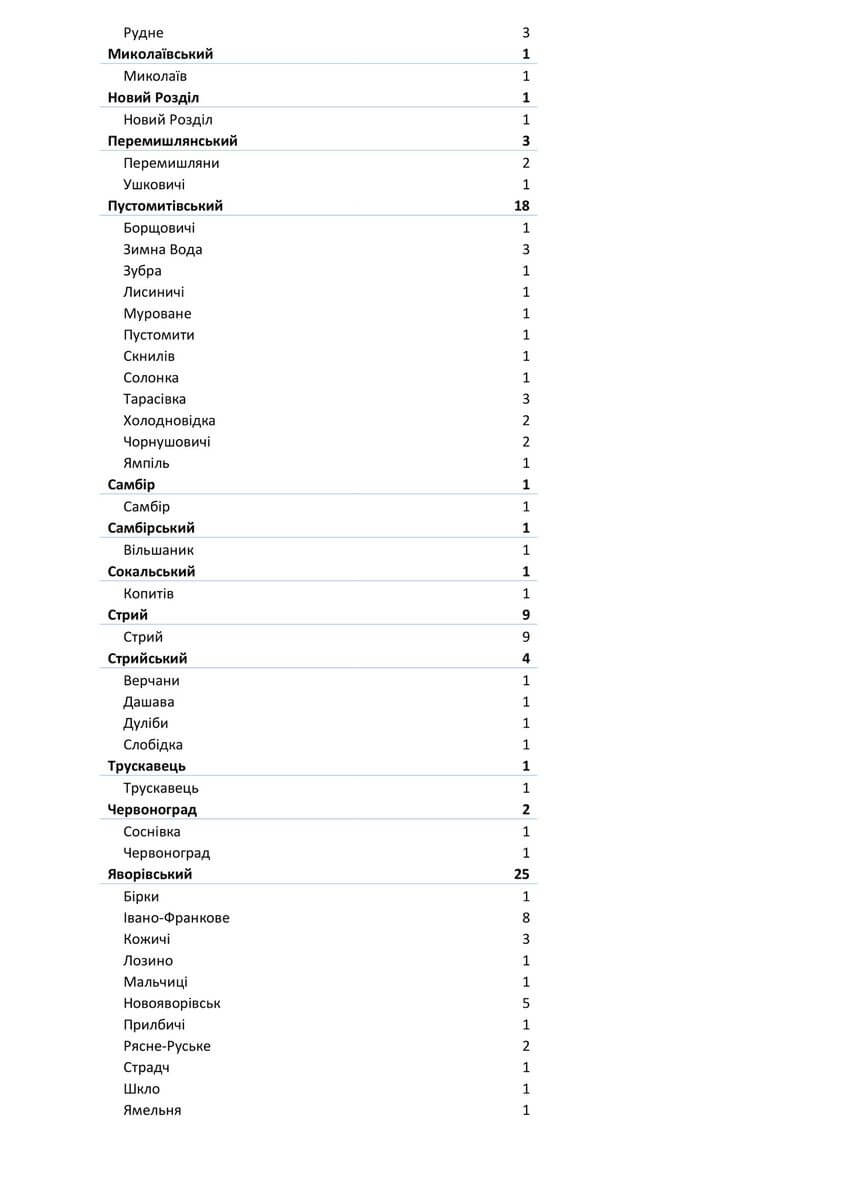 | | |
|---|---|
| Рудне | 3 |
| **Миколаївський** | **1** |
| Миколаїв | 1 |
| **Новий Розділ** | **1** |
| Новий Розділ | 1 |
| **Перемишлянський** | **3** |
| Перемишляни | 2 |
| Ушковичі | 1 |
| **Пустомитівський** | **18** |
| Борщовичі | 1 |
| Зимна Вода | 3 |
| Зубра | 1 |
| Лисиничі | 1 |
| Муроване | 1 |
| Пустомити | 1 |
| Скнилів | 1 |
| Солонка | 1 |
| Тарасівка | 3 |
| Холодновідка | 2 |
| Чорнушовичі | 2 |
| Ямпіль | 1 |
| **Самбір** | **1** |
| Самбір | 1 |
| **Самбірський** | **1** |
| Вільшаник | 1 |
| **Сокальський** | **1** |
| Копитів | 1 |
| **Стрий** | **9** |
| Стрий | 9 |
| **Стрийський** | **4** |
| Верчани | 1 |
| Дашава | 1 |
| Дуліби | 1 |
| Слобідка | 1 |
| **Трускавець** | **1** |
| Трускавець | 1 |
| **Червоноград** | **2** |
| Соснівка | 1 |
| Червоноград | 1 |
| **Яворівський** | **25** |
| Бірки | 1 |
| Івано-Франкове | 8 |
| Кожичі | 3 |
| Лозино | 1 |
| Мальчиці | 1 |
| Новояворівськ | 5 |
| Прилбичі | 1 |
| Рясне-Руське | 2 |
| Страдч | 1 |
| Шкло | 1 |
| Ямельня | 1 |